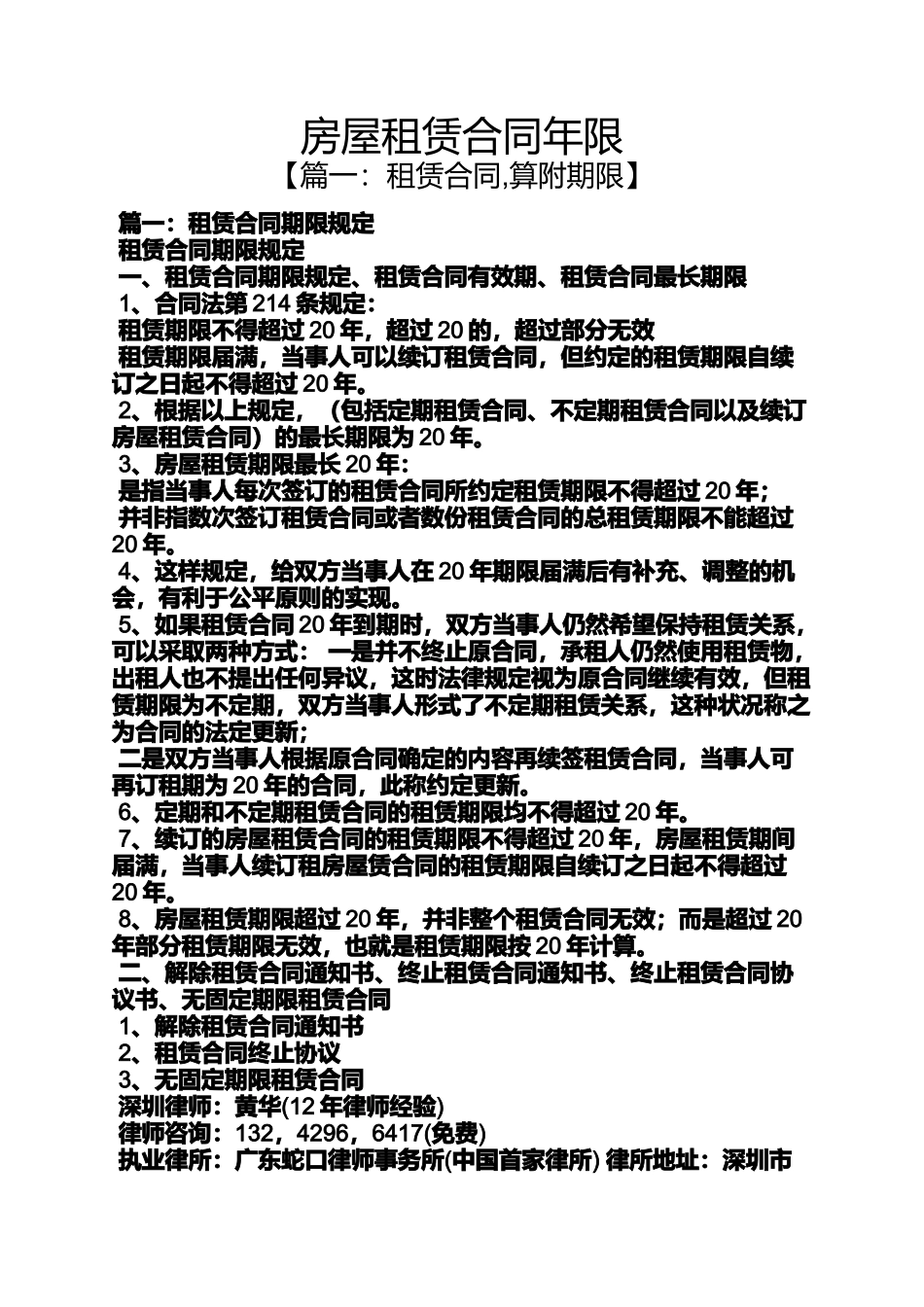 房屋租赁合同年限
【篇一：租赁合同,算附期限】

篇一：租赁合同期限规定
租赁合同期限规定
一、租赁合同期限规定、租赁合同有效期、租赁合同最长期限
1、合同法第 214 条规定：
租赁期限不得超过 20 年，超过 20 的，超过部分无效
租赁期限届满，当事人可以续订租赁合同，但约定的租赁期限自续订之日起不得超过 20 年。
2、根据以上规定，（包括定期租赁合同、不定期租赁合同以及续订房屋租赁合同）的最长期限为 20 年。
3、房屋租赁期限最长 20 年：
是指当事人每次签订的租赁合同所约定租赁期限不得超过 20 年；
并非指数次签订租赁合同或者数份租赁合同的总租赁期限不能超过 20 年。
4、这样规定，给双方当事人在 20 年期限届满后有补充、调整的机会，有利于公平原则的实现。
5、如果租赁合同 20 年到期时，双方当事人仍然希望保持租赁关系，可以采取两种方式： 一是并不终止原合同，承租人仍然使用租赁物，出租人也不提出任何异议，这时法律规定视为原合同继续有效，但租赁期限为不定期，双方当事人形式了不定期租赁关系，这种状况称之为合同的法定更新；
二是双方当事人根据原合同确定的内容再续签租赁合同，当事人可再订租期为 20 年的合同，此称约定更新。
6、定期和不定期租赁合同的租赁期限均不得超过 20 年。
7、续订的房屋租赁合同的租赁期限不得超过 20 年，房屋租赁期间届满，当事人续订租房屋赁合同的租赁期限自续订之日起不得超过 20 年。
8、房屋租赁期限超过 20 年，并非整个租赁合同无效；而是超过 20 年部分租赁期限无效，也就是租赁期限按 20 年计算。
二、解除租赁合同通知书、终止租赁合同通知书、终止租赁合同协议书、无固定期限租赁合同
1、解除租赁合同通知书
2、租赁合同终止协议
3、无固定期限租赁合同
深圳律师：黄华(12 年律师经验)
律师咨询：132，4296，6417(免费)
执业律所：广东蛇口律师事务所(中国首家律所) 律所地址：深圳市